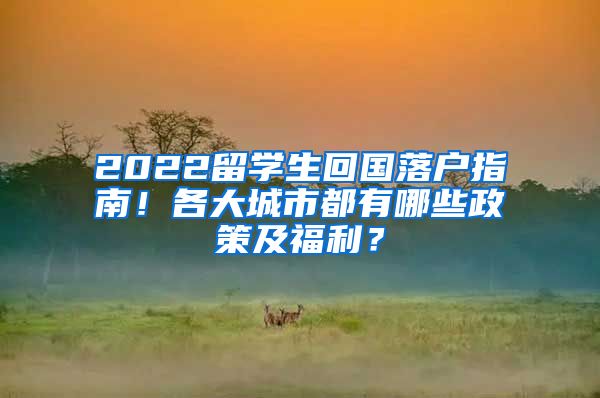 2022留学生回国落户指南！各大城市都有哪些政策及福利？